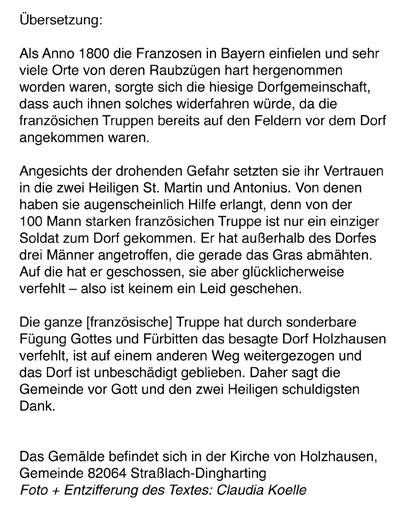 Übersetzung:

Als Anno 1800 die Franzosen in Bayern einfielen und sehr viele Orte von deren Raubzügen hart hergenommen worden waren, sorgte sich die hiesige Dorfgemeinschaft, dass auch ihnen solches widerfahren würde, da die französichen Truppen bereits auf den Feldern vor dem Dorf angekommen waren.

Angesichts der drohenden Gefahr setzten sie ihr Vertrauen in die zwei Heiligen St. Martin und Antonius. Von denen haben sie augenscheinlich Hilfe erlangt, denn von der 100 Mann starken französichen Truppe ist nur ein einziger Soldat zum Dorf gekommen. Er hat außerhalb des Dorfes drei Männer angetroffen, die gerade das Gras abmähten. Auf die hat er geschossen, sie aber glücklicherweise verfehlt – also ist keinem ein Leid geschehen.

Die ganze [französische] Truppe hat durch sonderbare Fügung Gottes und Fürbitten das besagte Dorf Holzhausen verfehlt, ist auf einem anderen Weg weitergezogen und das Dorf ist unbeschädigt geblieben. Daher sagt die Gemeinde vor Gott und den zwei Heiligen schuldigsten Dank.

Das Gemälde befindet sich in der Kirche von Holzhausen, Gemeinde 82064 Straßlach-Dingharting
Foto + Entzifferung des Textes: Claudia Koelle